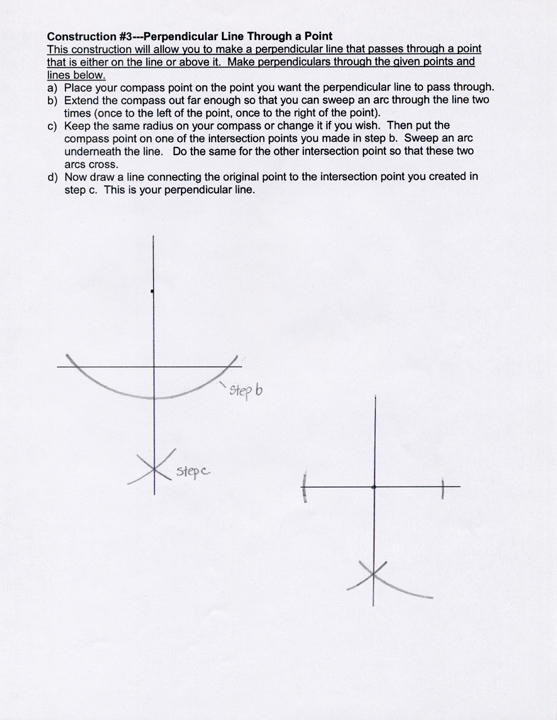 Construction #3---Perpendicular Line Through a Point

This construction will allow you to make a perpendicular line that passes through a point that is either on the line or above it. Make perpendiculars through the given points and lines below.

a) Place your compass point on the point you want the perpendicular line to pass through.
b) Extend the compass out far enough so that you can sweep an arc through the line two times (once to the left of the point, once to the right of the point).
c) Keep the same radius on your compass or change it if you wish. Then put the compass point on one of the intersection points you made in step b. Sweep an arc underneath the line. Do the same for the other intersection point so that these two arcs cross.
d) Now draw a line connecting the original point to the intersection point you created in step c. This is your perpendicular line.

step b

step c